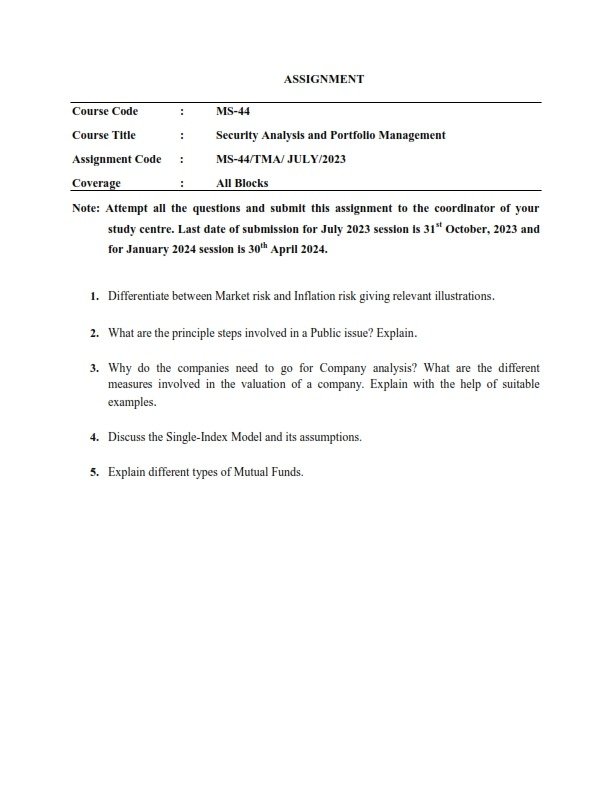 ASSIGNMENT

| Course Code | : | MS-44 |
|---|---|---|
| Course Title | : | Security Analysis and Portfolio Management |
| Assignment Code | : | MS-44/TMA/ JULY/2023 |
| Coverage | : | All Blocks |

Note: Attempt all the questions and submit this assignment to the coordinator of your study centre. Last date of submission for July 2023 session is 31$^{st}$ October, 2023 and for January 2024 session is 30$^{th}$ April 2024.

1. Differentiate between Market risk and Inflation risk giving relevant illustrations.

2. What are the principle steps involved in a Public issue? Explain.

3. Why do the companies need to go for Company analysis? What are the different measures involved in the valuation of a company. Explain with the help of suitable examples.

4. Discuss the Single-Index Model and its assumptions.

5. Explain different types of Mutual Funds.